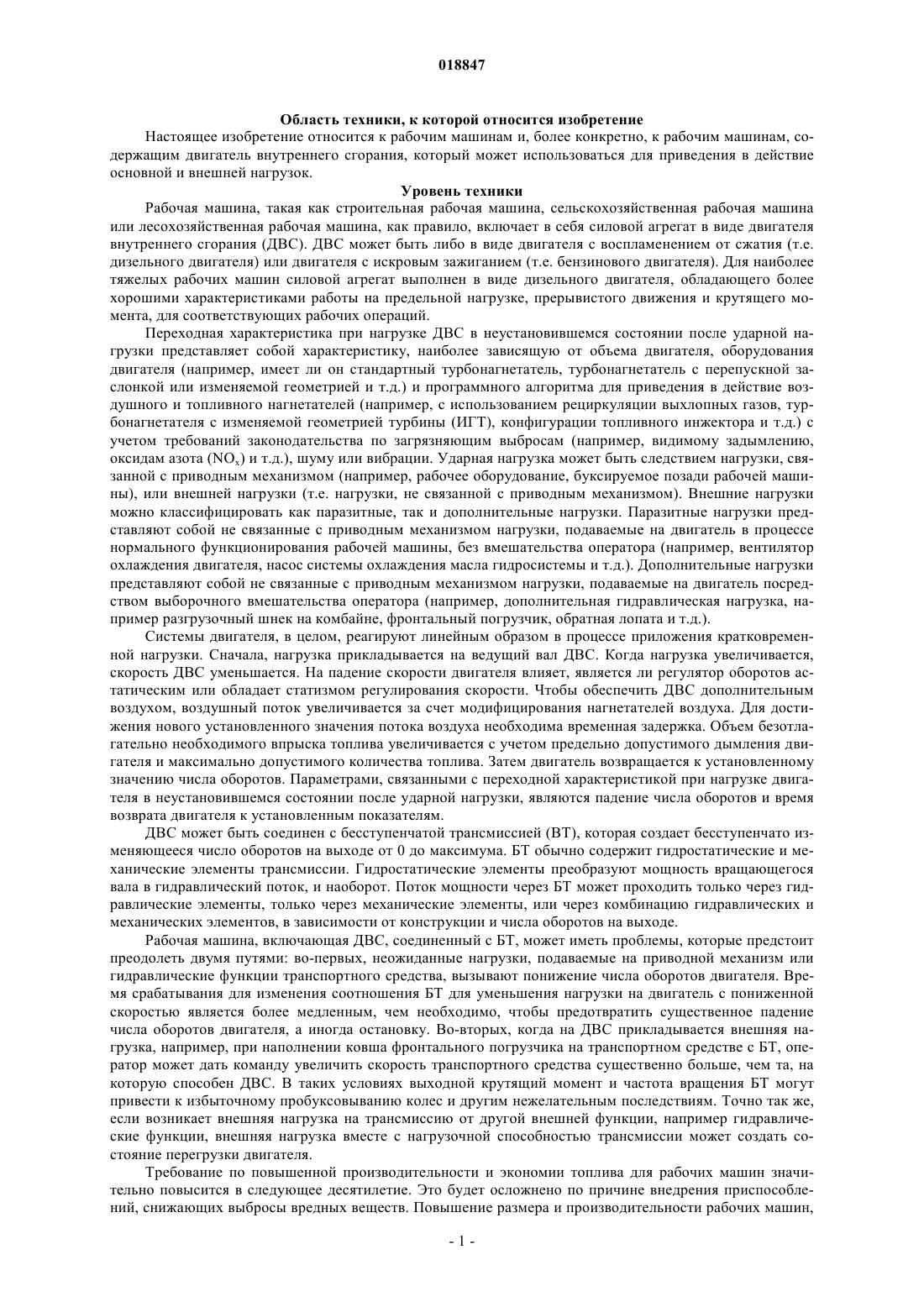 018847

Область техники, к которой относится изобретение

Настоящее изобретение относится к рабочим машинам и, более конкретно, к рабочим машинам, содержащим двигатель внутреннего сгорания, который может использоваться для приведения в действие основной и внешней нагрузок.

Уровень техники

Рабочая машина, такая как строительная рабочая машина, сельскохозяйственная рабочая машина или лесохозяйственная рабочая машина, как правило, включает в себя силовой агрегат в виде двигателя внутреннего сгорания (ДВС). ДВС может быть либо в виде двигателя с воспламенением от сжатия (т.е. дизельного двигателя) или двигателя с искровым зажиганием (т.е. бензинового двигателя). Для наиболее тяжелых рабочих машин силовой агрегат выполнен в виде дизельного двигателя, обладающего более хорошими характеристиками работы на предельной нагрузке, прерывистого движения и крутящего момента, для соответствующих рабочих операций.

Переходная характеристика при нагрузке ДВС в неустановившемся состоянии после ударной нагрузки представляет собой характеристику, наиболее зависящую от объема двигателя, оборудования двигателя (например, имеет ли он стандартный турбонагнетатель, турбонагнетатель с перепускной заслонкой или изменяемой геометрией и т.д.) и программного алгоритма для приведения в действие воздушного и топливного нагнетателей (например, с использованием рециркуляции выхлопных газов, турбонагнетателя с изменяемой геометрией турбины (ИГТ), конфигурации топливного инжектора и т.д.) с учетом требований законодательства по загрязняющим выбросам (например, видимому задымлению, оксидам азота ($NO_x$) и т.д.), шуму или вибрации. Ударная нагрузка может быть следствием нагрузки, связанной с приводным механизмом (например, рабочее оборудование, буксируемое позади рабочей машины), или внешней нагрузки (т.е. нагрузки, не связанной с приводным механизмом). Внешние нагрузки можно классифицировать как паразитные, так и дополнительные нагрузки. Паразитные нагрузки представляют собой не связанные с приводным механизмом нагрузки, подаваемые на двигатель в процессе нормального функционирования рабочей машины, без вмешательства оператора (например, вентилятор охлаждения двигателя, насос системы охлаждения масла гидросистемы и т.д.). Дополнительные нагрузки представляют собой не связанные с приводным механизмом нагрузки, подаваемые на двигатель посредством выборочного вмешательства оператора (например, дополнительная гидравлическая нагрузка, например разгрузочный шнек на комбайне, фронтальный погрузчик, обратная лопата и т.д.).

Системы двигателя, в целом, реагируют линейным образом в процессе приложения кратковременной нагрузки. Сначала, нагрузка прикладывается на ведущий вал ДВС. Когда нагрузка увеличивается, скорость ДВС уменьшается. На падение скорости двигателя влияет, является ли регулятор оборотов астатическим или обладает статизмом регулирования скорости. Чтобы обеспечить ДВС дополнительным воздухом, воздушный поток увеличивается за счет модифицирования нагнетателей воздуха. Для достижения нового установленного значения потока воздуха необходима временная задержка. Объем безотлагательно необходимого впрыска топлива увеличивается с учетом предельно допустимого дымления двигателя и максимально допустимого количества топлива. Затем двигатель возвращается к установленному значению числа оборотов. Параметрами, связанными с переходной характеристикой при нагрузке двигателя в неустановившемся состоянии после ударной нагрузки, являются падение числа оборотов и время возврата двигателя к установленным показателям.

ДВС может быть соединен с бесступенчатой трансмиссией (ВТ), которая создает бесступенчато изменяющееся число оборотов на выходе от 0 до максимума. БТ обычно содержит гидростатические и механические элементы трансмиссии. Гидростатические элементы преобразуют мощность вращающегося вала в гидравлический поток, и наоборот. Поток мощности через БТ может проходить только через гидравлические элементы, только через механические элементы, или через комбинацию гидравлических и механических элементов, в зависимости от конструкции и числа оборотов на выходе.

Рабочая машина, включающая ДВС, соединенный с БТ, может иметь проблемы, которые предстоит преодолеть двумя путями: во-первых, неожиданные нагрузки, подаваемые на приводной механизм или гидравлические функции транспортного средства, вызывают понижение числа оборотов двигателя. Время срабатывания для изменения соотношения БТ для уменьшения нагрузки на двигатель с пониженной скоростью является более медленным, чем необходимо, чтобы предотвратить существенное падение числа оборотов двигателя, а иногда остановку. Во-вторых, когда на ДВС прикладывается внешняя нагрузка, например, при наполнении ковша фронтального погрузчика на транспортном средстве с БТ, оператор может дать команду увеличить скорость транспортного средства существенно больше, чем та, на которую способен ДВС. В таких условиях выходной крутящий момент и частота вращения БТ могут привести к избыточному пробуксовыванию колес и другим нежелательным последствиям. Точно так же, если возникает внешняя нагрузка на трансмиссию от другой внешней функции, например гидравлические функции, внешняя нагрузка вместе с нагрузочной способностью трансмиссии может создать состояние перегрузки двигателя.

Требование по повышенной производительности и экономии топлива для рабочих машин значительно повысится в следующее десятилетие. Это будет осложнено по причине внедрения приспособлений, снижающих выбросы вредных веществ. Повышение размера и производительности рабочих машин,

- 1 -